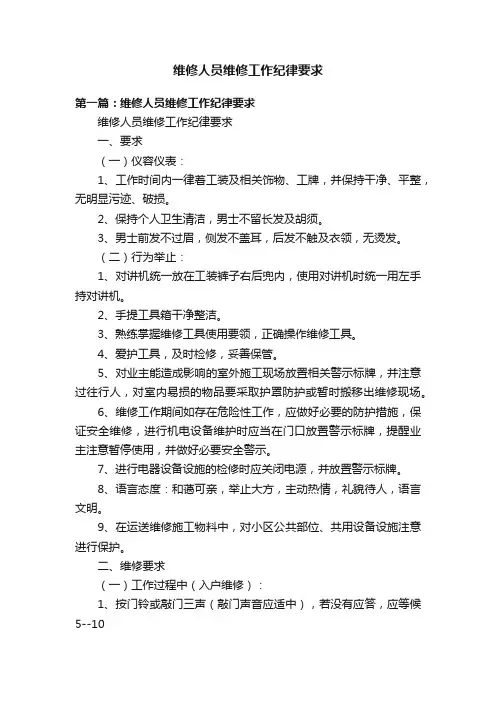 维修人员维修工作纪律要求

第一篇：维修人员维修工作纪律要求

维修人员维修工作纪律要求

一、要求

（一）仪容仪表：

1、工作时间内一律着工装及相关饰物、工牌，并保持干净、平整，无明显污迹、破损。

2、保持个人卫生清洁，男士不留长发及胡须。

3、男士前发不过眉，侧发不盖耳，后发不触及衣领，无烫发。

（二）行为举止：

1、对讲机统一放在工装裤子右后兜内，使用对讲机时统一用左手持对讲机。

2、手提工具箱干净整洁。

3、熟练掌握维修工具使用要领，正确操作维修工具。

4、爱护工具，及时检修，妥善保管。

5、对业主能造成影响的室外施工现场放置相关警示标牌，并注意过往行人，对室内易损的物品要采取护罩防护或暂时搬移出维修现场。

6、维修工作期间如存在危险性工作，应做好必要的防护措施，保证安全维修，进行机电设备维护时应当在门口放置警示标牌，提醒业主注意暂停使用，并做好必要安全警示。

7、进行电器设备设施的检修时应关闭电源，并放置警示标牌。

8、语言态度：和蔼可亲，举止大方，主动热情，礼貌待人，语言文明。

9、在运送维修施工物料中，对小区公共部位、共用设备设施注意进行保护。

二、维修要求

（一）工作过程中（入户维修）：

1、按门铃或敲门三声（敲门声音应适中），若没有应答，应等候5--10